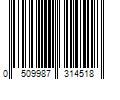 0 509987 314518